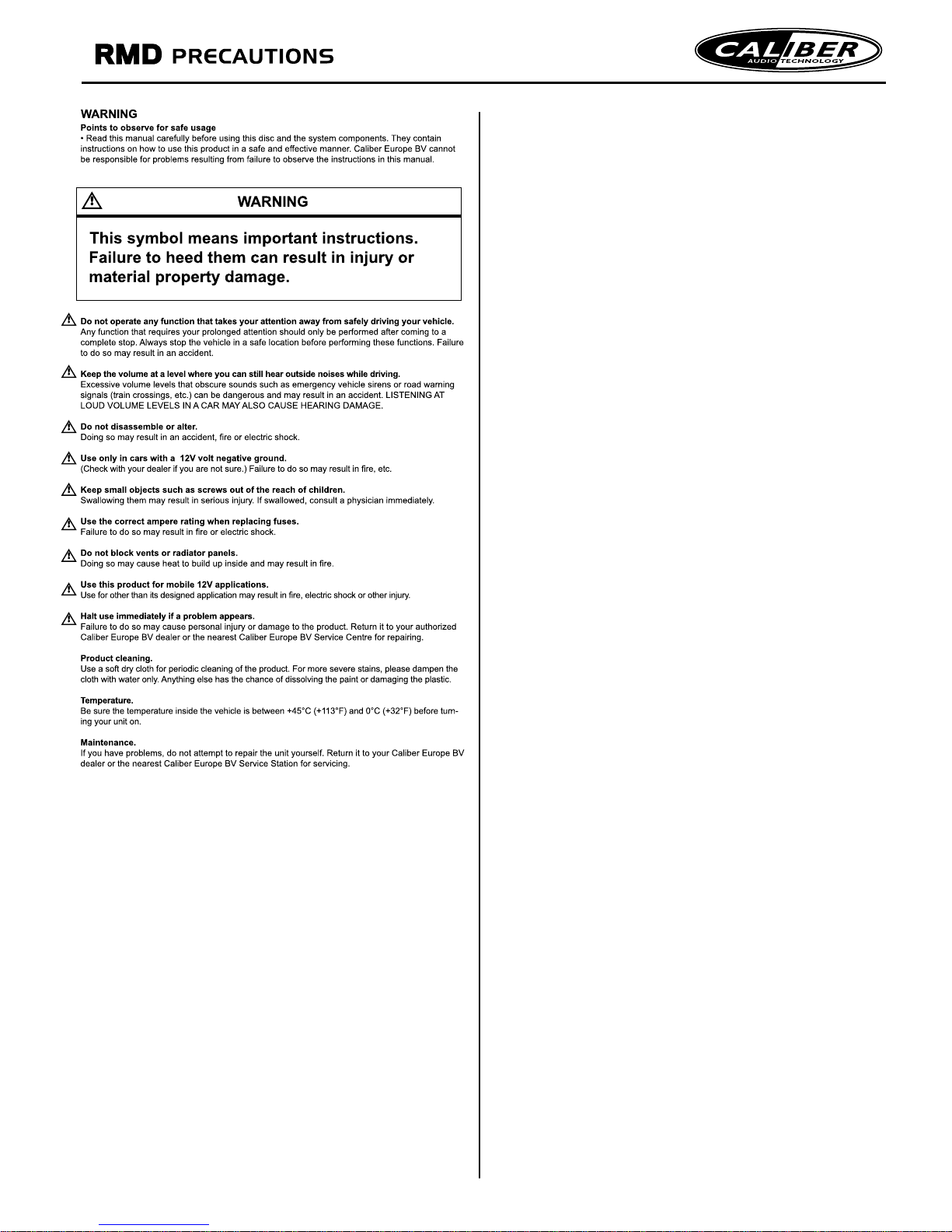 RMD PRECAUTIONS

CALIBER AUDIO TECHNOLOGY

WARNING
Points to observe for safe usage
• Read this manual carefully before using this disc and the system components. They contain instructions on how to use this product in a safe and effective manner. Caliber Europe BV cannot be responsible for problems resulting from failure to observe the instructions in this manual.

WARNING

This symbol means important instructions. Failure to heed them can result in injury or material property damage.

Do not operate any function that takes your attention away from safely driving your vehicle.
Any function that requires your prolonged attention should only be performed after coming to a complete stop. Always stop the vehicle in a safe location before performing these functions. Failure to do so may result in an accident.

Keep the volume at a level where you can still hear outside noises while driving.
Excessive volume levels that obscure sounds such as emergency vehicle sirens or road warning signals (train crossings, etc.) can be dangerous and may result in an accident. LISTENING AT LOUD VOLUME LEVELS IN A CAR MAY ALSO CAUSE HEARING DAMAGE.

Do not disassemble or alter.
Doing so may result in an accident, fire or electric shock.

Use only in cars with a 12V volt negative ground.
(Check with your dealer if you are not sure.) Failure to do so may result in fire, etc.

Keep small objects such as screws out of the reach of children.
Swallowing them may result in serious injury. If swallowed, consult a physician immediately.

Use the correct ampere rating when replacing fuses.
Failure to do so may result in fire or electric shock.

Do not block vents or radiator panels.
Doing so may cause heat to build up inside and may result in fire.

Use this product for mobile 12V applications.
Use for other than its designed application may result in fire, electric shock or other injury.

Halt use immediately if a problem appears.
Failure to do so may cause personal injury or damage to the product. Return it to your authorized Caliber Europe BV dealer or the nearest Caliber Europe BV Service Centre for repairing.

Product cleaning.
Use a soft dry cloth for periodic cleaning of the product. For more severe stains, please dampen the cloth with water only. Anything else has the chance of dissolving the paint or damaging the plastic.

Temperature.
Be sure the temperature inside the vehicle is between +45°C (+113°F) and 0°C (+32°F) before turning your unit on.

Maintenance.
If you have problems, do not attempt to repair the unit yourself. Return it to your Caliber Europe BV dealer or the nearest Caliber Europe BV Service Station for servicing.